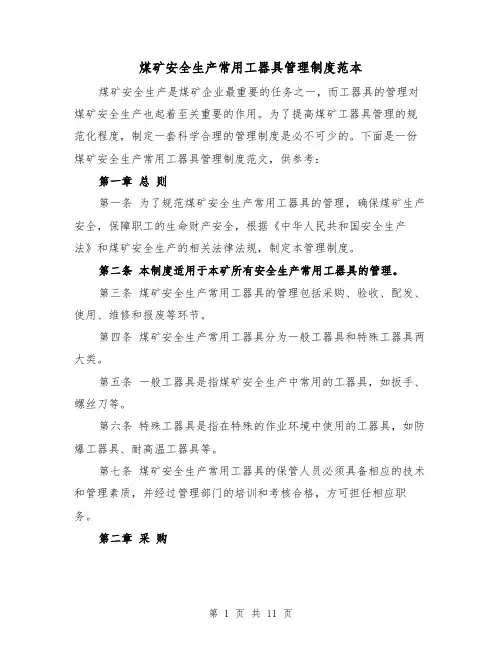 煤矿安全生产常用工器具管理制度范本

煤矿安全生产是煤矿企业最重要的任务之一，而工器具的管理对煤矿安全生产也起着至关重要的作用。为了提高煤矿工器具管理的规范化程度，制定一套科学合理的管理制度是必不可少的。下面是一份煤矿安全生产常用工器具管理制度范文，供参考：

第一章 总 则

第一条 为了规范煤矿安全生产常用工器具的管理，确保煤矿生产安全，保障职工的生命财产安全，根据《中华人民共和国安全生产法》和煤矿安全生产的相关法律法规，制定本管理制度。

第二条 本制度适用于本矿所有安全生产常用工器具的管理。

第三条 煤矿安全生产常用工器具的管理包括采购、验收、配发、使用、维修和报废等环节。

第四条 煤矿安全生产常用工器具分为一般工器具和特殊工器具两大类。

第五条 一般工器具是指煤矿安全生产中常用的工器具，如扳手、螺丝刀等。

第六条 特殊工器具是指在特殊的作业环境中使用的工器具，如防爆工器具、耐高温工器具等。

第七条 煤矿安全生产常用工器具的保管人员必须具备相应的技术和管理素质，并经过管理部门的培训和考核合格，方可担任相应职务。

第二章 采 购

第 1 页 共 11 页